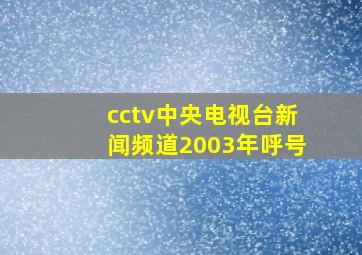 cctv中央电视台新闻频道2003年呼号